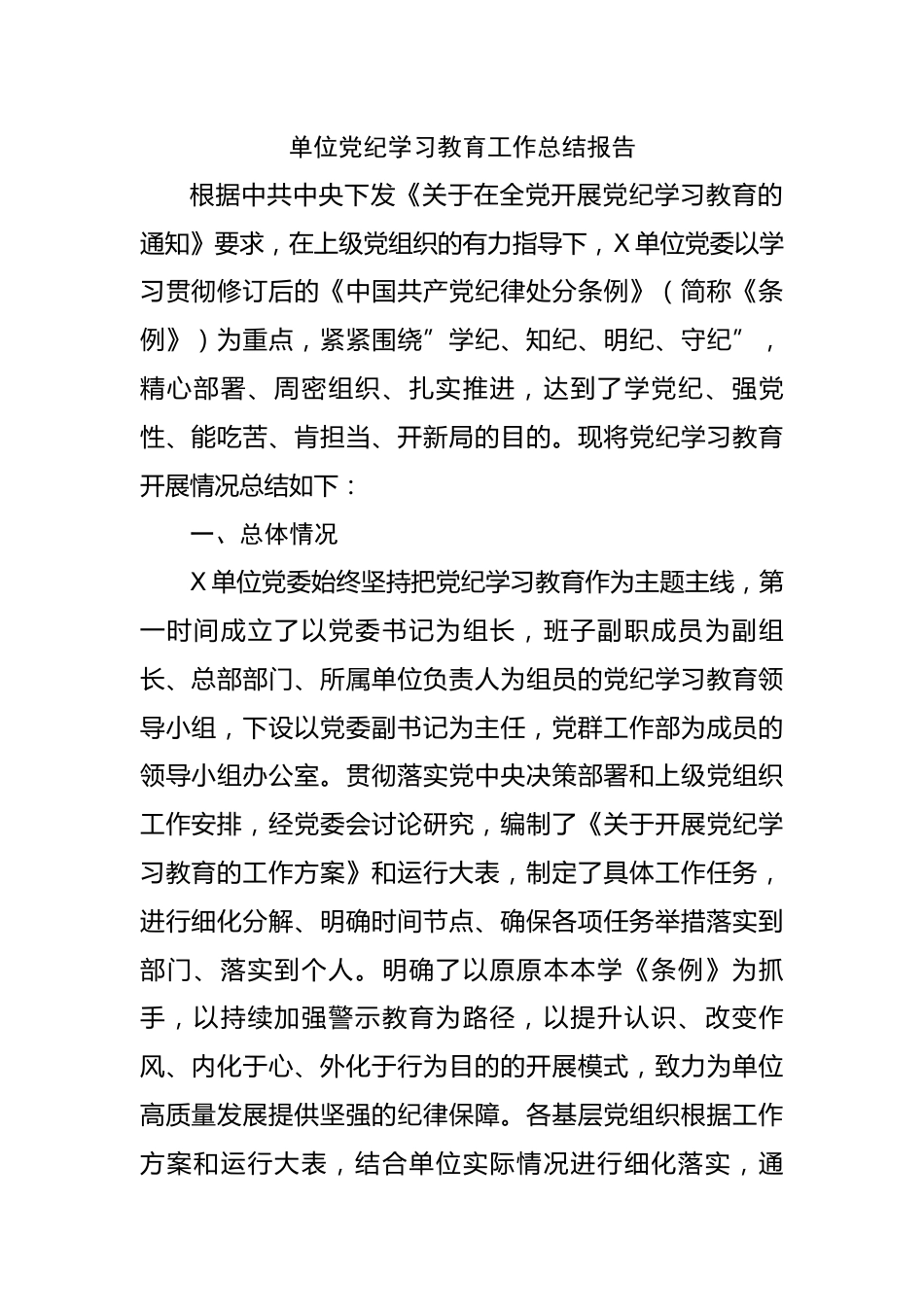 单位党纪学习教育工作总结报告

根据中共中央下发《关于在全党开展党纪学习教育的通知》要求，在上级党组织的有力指导下，X单位党委以学习贯彻修订后的《中国共产党纪律处分条例》（简称《条例》）为重点，紧紧围绕”学纪、知纪、明纪、守纪”，精心部署、周密组织、扎实推进，达到了学党纪、强党性、能吃苦、肯担当、开新局的目的。现将党纪学习教育开展情况总结如下：

一、总体情况

X单位党委始终坚持把党纪学习教育作为主题主线，第一时间成立了以党委书记为组长，班子副职成员为副组长、总部部门、所属单位负责人为组员的党纪学习教育领导小组，下设以党委副书记为主任，党群工作部为成员的领导小组办公室。贯彻落实党中央决策部署和上级党组织工作安排，经党委会讨论研究，编制了《关于开展党纪学习教育的工作方案》和运行大表，制定了具体工作任务，进行细化分解、明确时间节点、确保各项任务举措落实到部门、落实到个人。明确了以原原本本学《条例》为抓手，以持续加强警示教育为路径，以提升认识、改变作风、内化于心、外化于行为目的的开展模式，致力为单位高质量发展提供坚强的纪律保障。各基层党组织根据工作方案和运行大表，结合单位实际情况进行细化落实，通